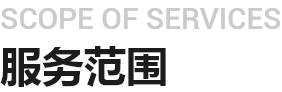 SCOPE OF SERVICES
服务范围